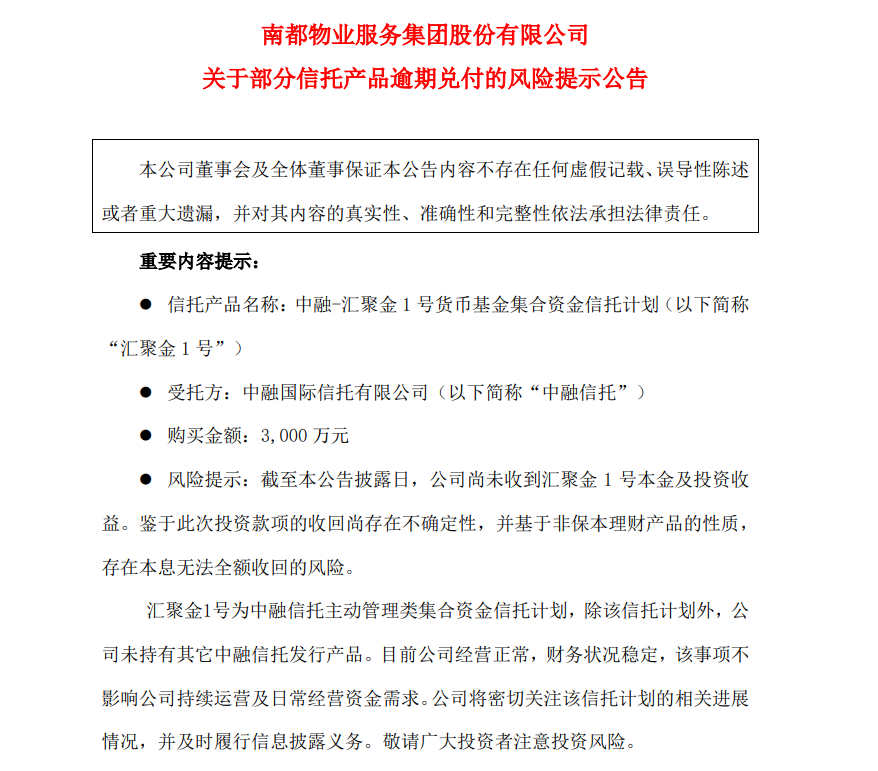 南都物业服务集团股份有限公司
关于部分信托产品逾期兑付的风险提示公告

本公司董事会及全体董事保证本公告内容不存在任何虚假记载、误导性陈述或者重大遗漏，并对其内容的真实性、准确性和完整性依法承担法律责任。

重要内容提示：

● 信托产品名称：中融-汇聚金 1 号货币基金集合资金信托计划（以下简称“汇聚金 1 号”）

● 受托方：中融国际信托有限公司（以下简称“中融信托”）

● 购买金额：3,000 万元

● 风险提示：截至本公告披露日，公司尚未收到汇聚金 1 号本金及投资收益。鉴于此次投资款项的收回尚存在不确定性，并基于非保本理财产品的性质，存在本息无法全额收回的风险。

汇聚金1号为中融信托主动管理类集合资金信托计划，除该信托计划外，公司未持有其它中融信托发行产品。目前公司经营正常，财务状况稳定，该事项不影响公司持续运营及日常经营资金需求。公司将密切关注该信托计划的相关进展情况，并及时履行信息披露义务。敬请广大投资者注意投资风险。